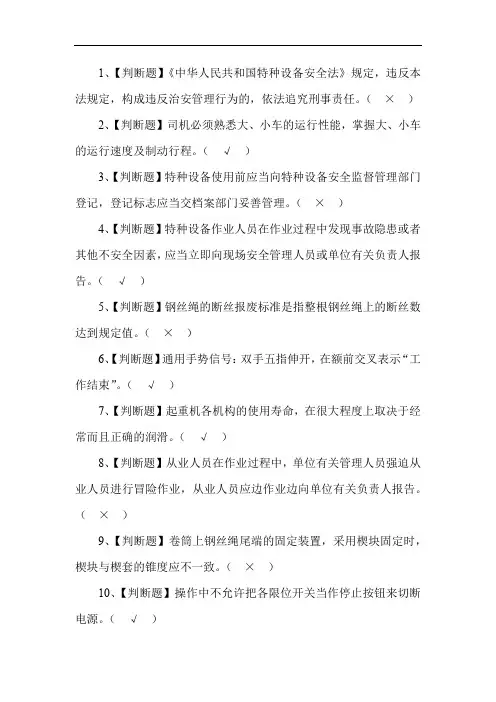 1、【判断题】《中华人民共和国特种设备安全法》规定，违反本法规定，构成违反治安管理行为的，依法追究刑事责任。（ × ）

2、【判断题】司机必须熟悉大、小车的运行性能，掌握大、小车的运行速度及制动行程。（ √ ）

3、【判断题】特种设备使用前应当向特种设备安全监督管理部门登记，登记标志应当交档案部门妥善管理。（ × ）

4、【判断题】特种设备作业人员在作业过程中发现事故隐患或者其他不安全因素，应当立即向现场安全管理人员或单位有关负责人报告。（ √ ）

5、【判断题】钢丝绳的断丝报废标准是指整根钢丝绳上的断丝数达到规定值。（ × ）

6、【判断题】通用手势信号：双手五指伸开，在额前交叉表示“工作结束”。（ √ ）

7、【判断题】起重机各机构的使用寿命，在很大程度上取决于经常而且正确的润滑。（ √ ）

8、【判断题】从业人员在作业过程中，单位有关管理人员强迫从业人员进行冒险作业，从业人员应边作业边向单位有关负责人报告。（ × ）

9、【判断题】卷筒上钢丝绳尾端的固定装置，采用楔块固定时，楔块与楔套的锥度应不一致。（ × ）

10、【判断题】操作中不允许把各限位开关当作停止按钮来切断电源。（ √ ）